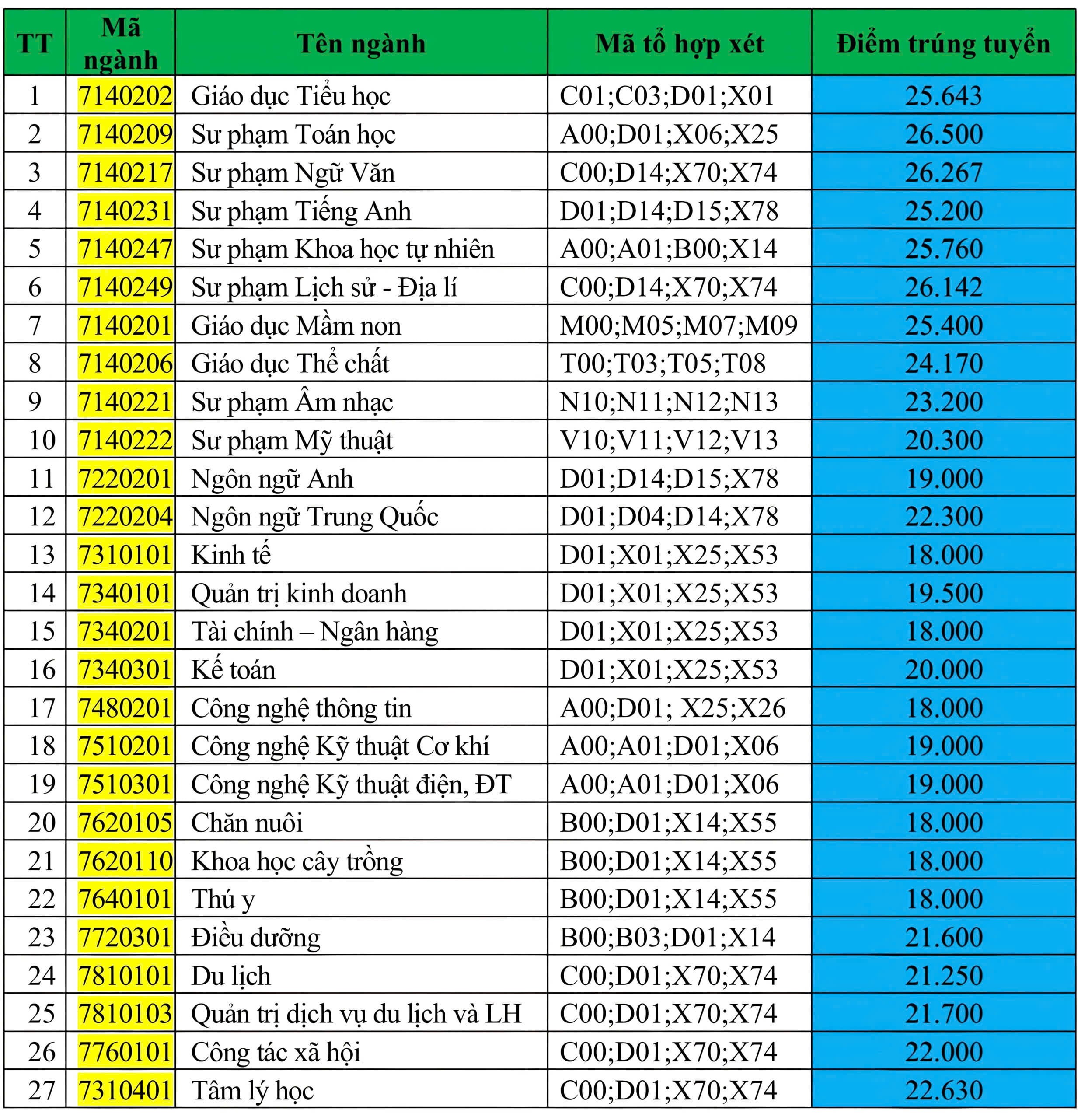 | TT | Mã ngành | Tên ngành | Mã tổ hợp xét | Điểm trúng tuyển |
|---|---|---|---|---|
| 1 | 7140202 | Giáo dục Tiểu học | C01;C03;D01;X01 | 25.643 |
| 2 | 7140209 | Sư phạm Toán học | A00;D01;X06;X25 | 26.500 |
| 3 | 7140217 | Sư phạm Ngữ Văn | C00;D14;X70;X74 | 26.267 |
| 4 | 7140231 | Sư phạm Tiếng Anh | D01;D14;D15;X78 | 25.200 |
| 5 | 7140247 | Sư phạm Khoa học tự nhiên | A00;A01;B00;X14 | 25.760 |
| 6 | 7140249 | Sư phạm Lịch sử - Địa lí | C00;D14;X70;X74 | 26.142 |
| 7 | 7140201 | Giáo dục Mầm non | M00;M05;M07;M09 | 25.400 |
| 8 | 7140206 | Giáo dục Thể chất | T00;T03;T05;T08 | 24.170 |
| 9 | 7140221 | Sư phạm Âm nhạc | N10;N11;N12;N13 | 23.200 |
| 10 | 7140222 | Sư phạm Mỹ thuật | V10;V11;V12;V13 | 20.300 |
| 11 | 7220201 | Ngôn ngữ Anh | D01;D14;D15;X78 | 19.000 |
| 12 | 7220204 | Ngôn ngữ Trung Quốc | D01;D04;D14;X78 | 22.300 |
| 13 | 7310101 | Kinh tế | D01;X01;X25;X53 | 18.000 |
| 14 | 7340101 | Quản trị kinh doanh | D01;X01;X25;X53 | 19.500 |
| 15 | 7340201 | Tài chính – Ngân hàng | D01;X01;X25;X53 | 18.000 |
| 16 | 7340301 | Kế toán | D01;X01;X25;X53 | 20.000 |
| 17 | 7480201 | Công nghệ thông tin | A00;D01; X25;X26 | 18.000 |
| 18 | 7510201 | Công nghệ Kỹ thuật Cơ khí | A00;A01;D01;X06 | 19.000 |
| 19 | 7510301 | Công nghệ Kỹ thuật điện, ĐT | A00;A01;D01;X06 | 19.000 |
| 20 | 7620105 | Chăn nuôi | B00;D01;X14;X55 | 18.000 |
| 21 | 7620110 | Khoa học cây trồng | B00;D01;X14;X55 | 18.000 |
| 22 | 7640101 | Thú y | B00;D01;X14;X55 | 18.000 |
| 23 | 7720301 | Điều dưỡng | B00;B03;D01;X14 | 21.600 |
| 24 | 7810101 | Du lịch | C00;D01;X70;X74 | 21.250 |
| 25 | 7810103 | Quản trị dịch vụ du lịch và LH | C00;D01;X70;X74 | 21.700 |
| 26 | 7760101 | Công tác xã hội | C00;D01;X70;X74 | 22.000 |
| 27 | 7310401 | Tâm lý học | C00;D01;X70;X74 | 22.630 |